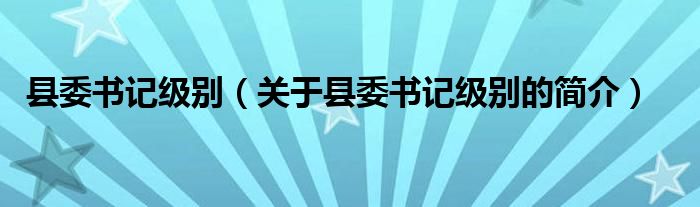 县委书记级别（关于县委书记级别的简介）